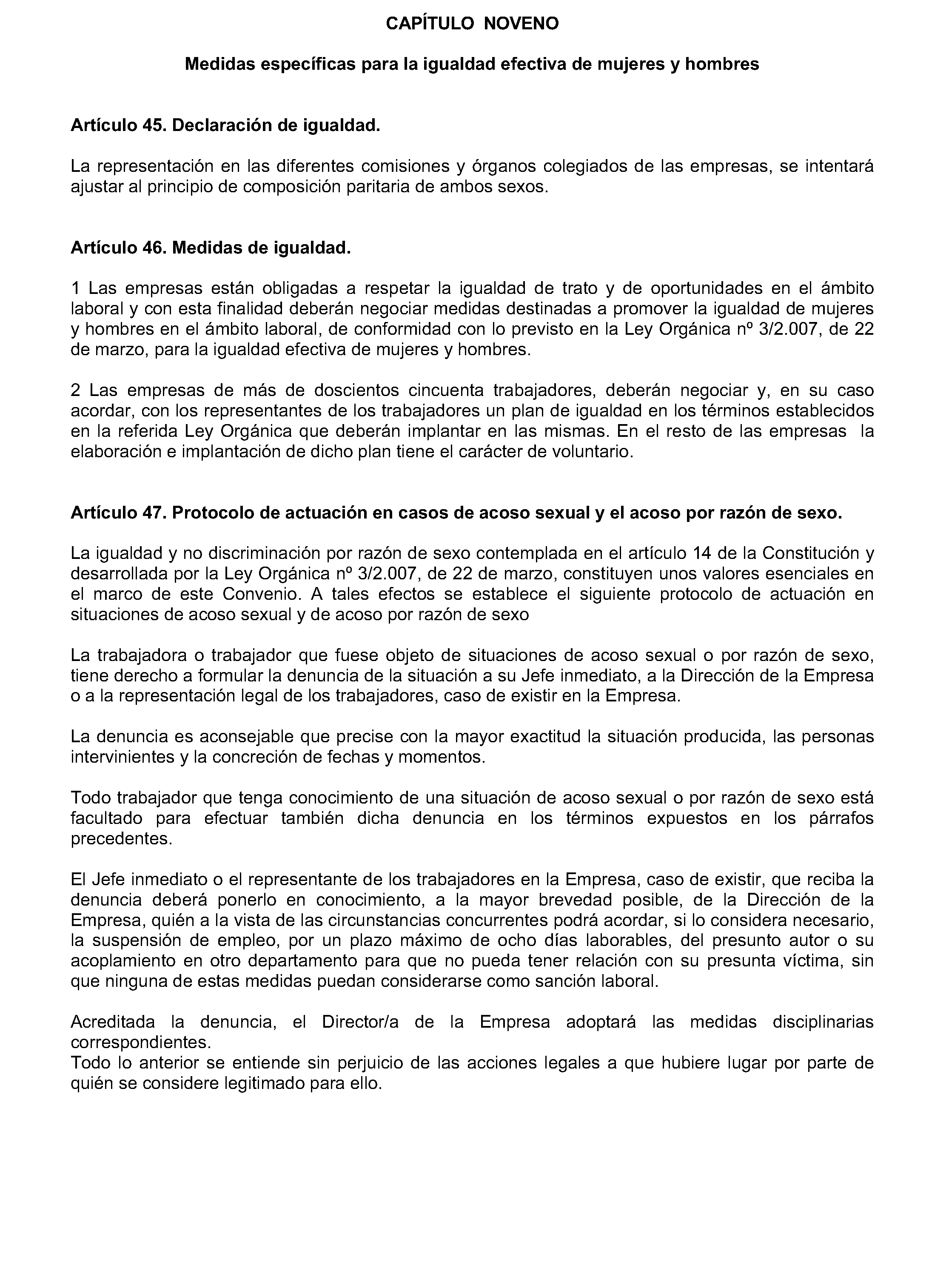 CAPÍTULO NOVENO

Medidas específicas para la igualdad efectiva de mujeres y hombres

Artículo 45. Declaración de igualdad.

La representación en las diferentes comisiones y órganos colegiados de las empresas, se intentará ajustar al principio de composición paritaria de ambos sexos.

Artículo 46. Medidas de igualdad.

1 Las empresas están obligadas a respetar la igualdad de trato y de oportunidades en el ámbito laboral y con esta finalidad deberán negociar medidas destinadas a promover la igualdad de mujeres y hombres en el ámbito laboral, de conformidad con lo previsto en la Ley Orgánica nº 3/2.007, de 22 de marzo, para la igualdad efectiva de mujeres y hombres.

2 Las empresas de más de doscientos cincuenta trabajadores, deberán negociar y, en su caso acordar, con los representantes de los trabajadores un plan de igualdad en los términos establecidos en la referida Ley Orgánica que deberán implantar en las mismas. En el resto de las empresas la elaboración e implantación de dicho plan tiene el carácter de voluntario.

Artículo 47. Protocolo de actuación en casos de acoso sexual y el acoso por razón de sexo.

La igualdad y no discriminación por razón de sexo contemplada en el artículo 14 de la Constitución y desarrollada por la Ley Orgánica nº 3/2.007, de 22 de marzo, constituyen unos valores esenciales en el marco de este Convenio. A tales efectos se establece el siguiente protocolo de actuación en situaciones de acoso sexual y de acoso por razón de sexo

La trabajadora o trabajador que fuese objeto de situaciones de acoso sexual o por razón de sexo, tiene derecho a formular la denuncia de la situación a su Jefe inmediato, a la Dirección de la Empresa o a la representación legal de los trabajadores, caso de existir en la Empresa.

La denuncia es aconsejable que precise con la mayor exactitud la situación producida, las personas intervinientes y la concreción de fechas y momentos.

Todo trabajador que tenga conocimiento de una situación de acoso sexual o por razón de sexo está facultado para efectuar también dicha denuncia en los términos expuestos en los párrafos precedentes.

El Jefe inmediato o el representante de los trabajadores en la Empresa, caso de existir, que reciba la denuncia deberá ponerlo en conocimiento, a la mayor brevedad posible, de la Dirección de la Empresa, quién a la vista de las circunstancias concurrentes podrá acordar, si lo considera necesario, la suspensión de empleo, por un plazo máximo de ocho días laborables, del presunto autor o su acoplamiento en otro departamento para que no pueda tener relación con su presunta víctima, sin que ninguna de estas medidas puedan considerarse como sanción laboral.

Acreditada la denuncia, el Director/a de la Empresa adoptará las medidas disciplinarias correspondientes.
Todo lo anterior se entiende sin perjuicio de las acciones legales a que hubiere lugar por parte de quién se considere legitimado para ello.